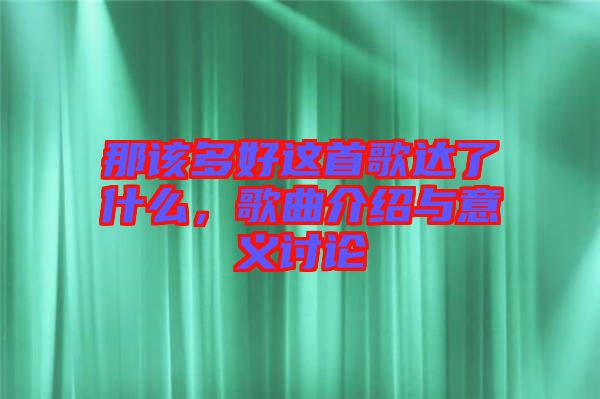 那该多好这首歌达了什么，歌曲介绍与意义讨论